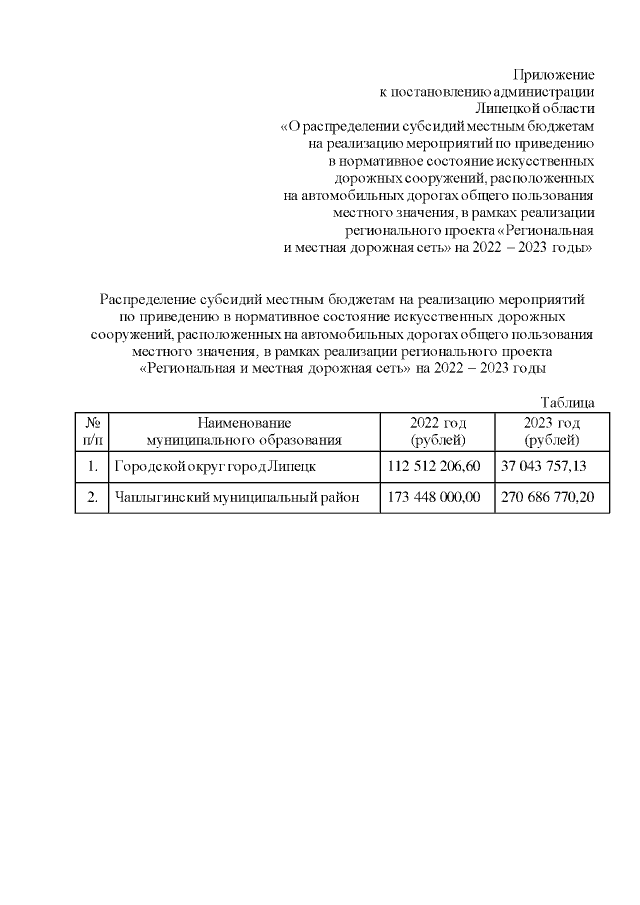 Приложение
к постановлению администрации
Липецкой области
«О распределении субсидий местным бюджетам
на реализацию мероприятий по приведению
в нормативное состояние искусственных
дорожных сооружений, расположенных
на автомобильных дорогах общего пользования
местного значения, в рамках реализации
регионального проекта «Региональная
и местная дорожная сеть» на 2022 – 2023 годы»

Распределение субсидий местным бюджетам на реализацию мероприятий по приведению в нормативное состояние искусственных дорожных сооружений, расположенных на автомобильных дорогах общего пользования местного значения, в рамках реализации регионального проекта «Региональная и местная дорожная сеть» на 2022 – 2023 годы

Таблица

| № п/п | Наименование муниципального образования | 2022 год (рублей) | 2023 год (рублей) |
|---|---|---|---|
| 1. | Городской округ город Липецк | 112 512 206,60 | 37 043 757,13 |
| 2. | Чаплыгинский муниципальный район | 173 448 000,00 | 270 686 770,20 |